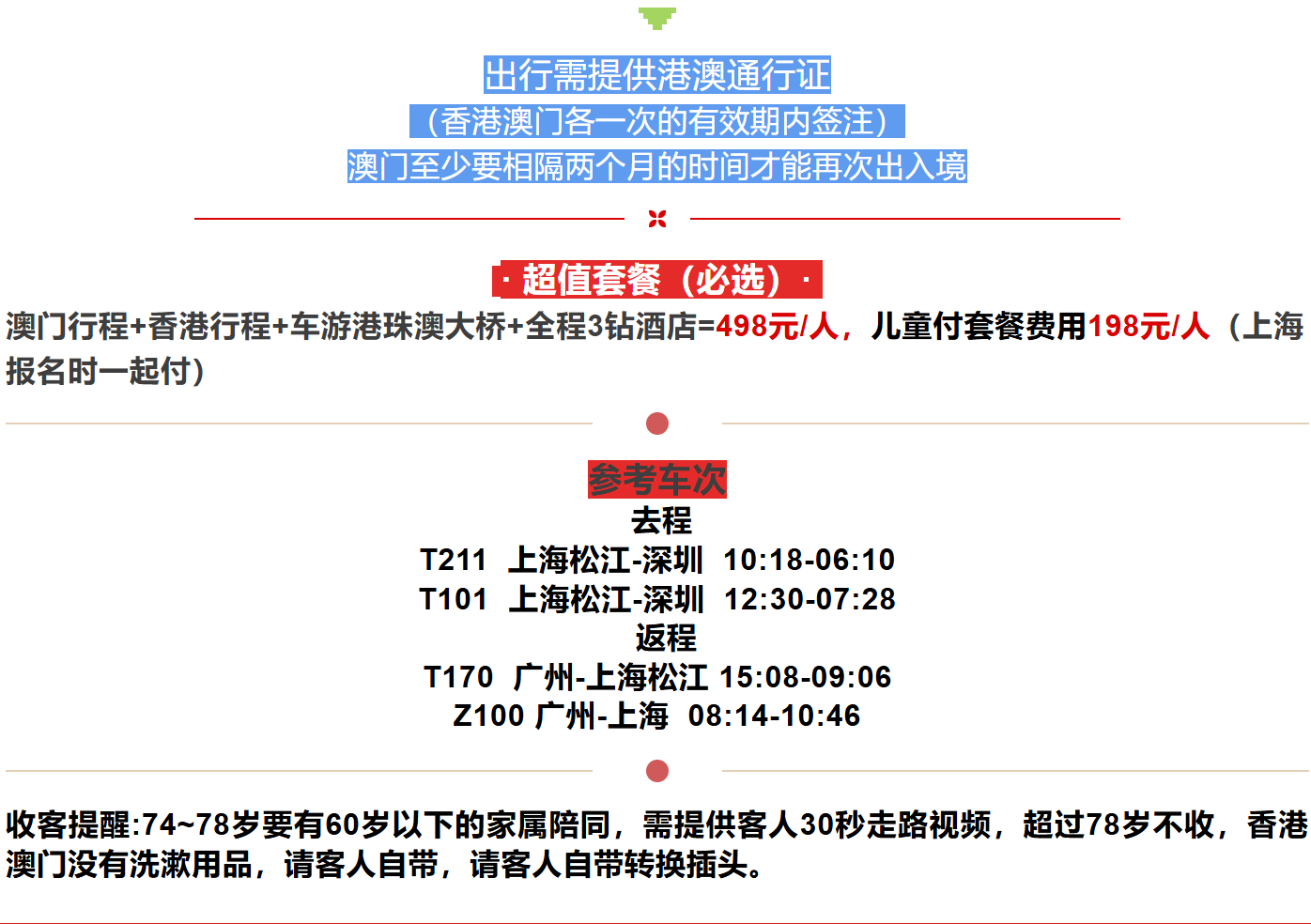 出行需提供港澳通行证
（香港澳门各一次的有效期内签注）
澳门至少要相隔两个月的时间才能再次出入境

· 超值套餐（必选）·

澳门行程+香港行程+车游港珠澳大桥+全程3钻酒店=498元/人，儿童付套餐费用198元/人（上海报名时一起付）

参考车次
去程
T211 上海松江-深圳 10:18-06:10
T101 上海松江-深圳 12:30-07:28
返程
T170 广州-上海松江 15:08-09:06
Z100 广州-上海 08:14-10:46

收客提醒:74~78岁要有60岁以下的家属陪同，需提供客人30秒走路视频，超过78岁不收，香港澳门没有洗漱用品，请客人自带，请客人自带转换插头。